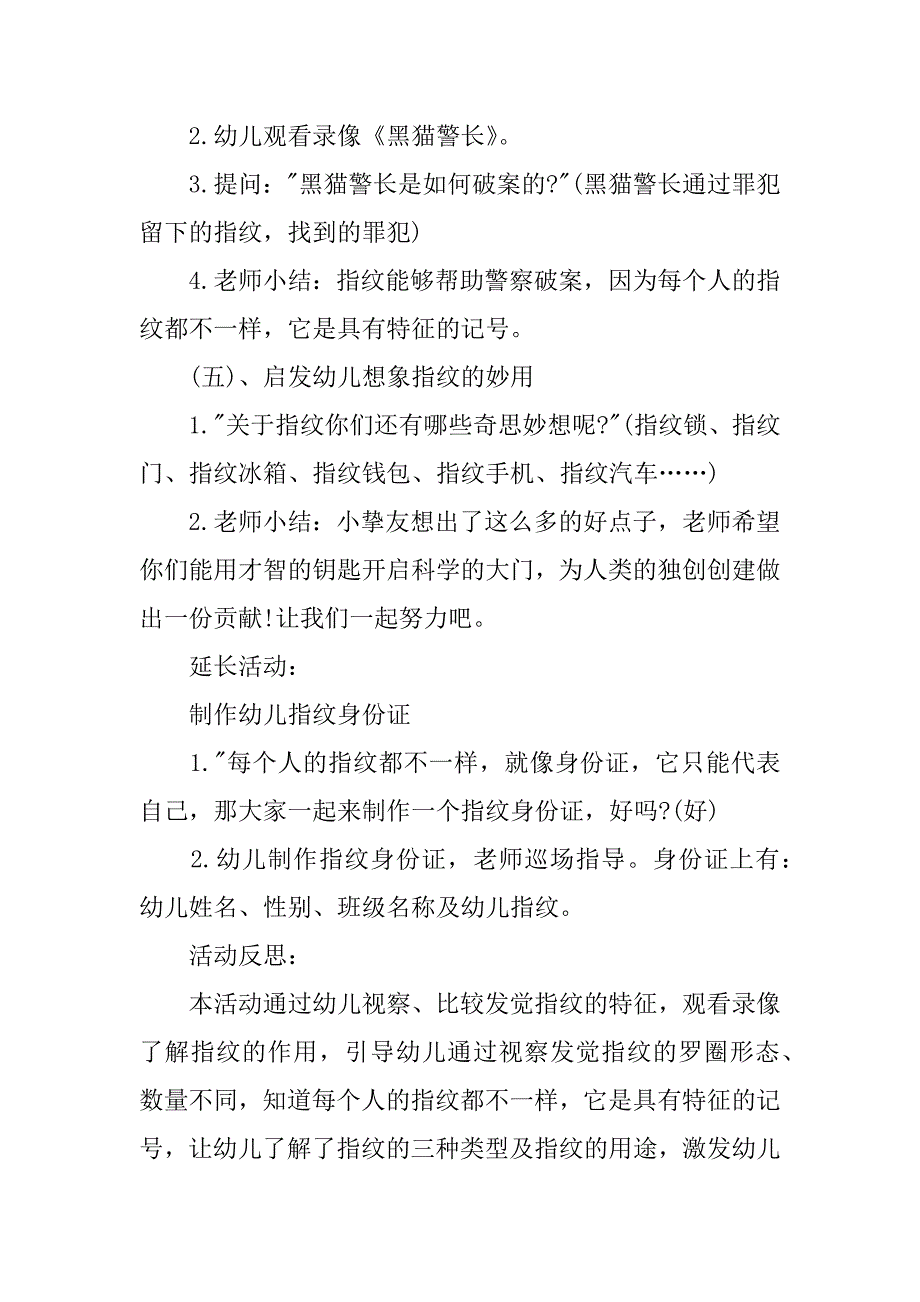 2.幼儿观看录像《黑猫警长》。

3.提问："黑猫警长是如何破案的?"(黑猫警长通过罪犯留下的指纹，找到的罪犯)

4.老师小结：指纹能够帮助警察破案，因为每个人的指纹都不一样，它是具有特征的记号。

(五)、启发幼儿想象指纹的妙用

1."关于指纹你们还有哪些奇思妙想呢?"(指纹锁、指纹门、指纹冰箱、指纹钱包、指纹手机、指纹汽车……)

2.老师小结：小挚友想出了这么多的好点子，老师希望你们能用才智的钥匙开启科学的大门，为人类的独创创建做出一份贡献!让我们一起努力吧。

延长活动：

制作幼儿指纹身份证

1."每个人的指纹都不一样，就像身份证，它只能代表自己，那大家一起来制作一个指纹身份证，好吗?(好)

2.幼儿制作指纹身份证，老师巡场指导。身份证上有：幼儿姓名、性别、班级名称及幼儿指纹。

活动反思：

本活动通过幼儿视察、比较发觉指纹的特征，观看录像了解指纹的作用，引导幼儿通过视察发觉指纹的罗圈形态、数量不同，知道每个人的指纹都不一样，它是具有特征的记号，让幼儿了解了指纹的三种类型及指纹的用途，激发幼儿